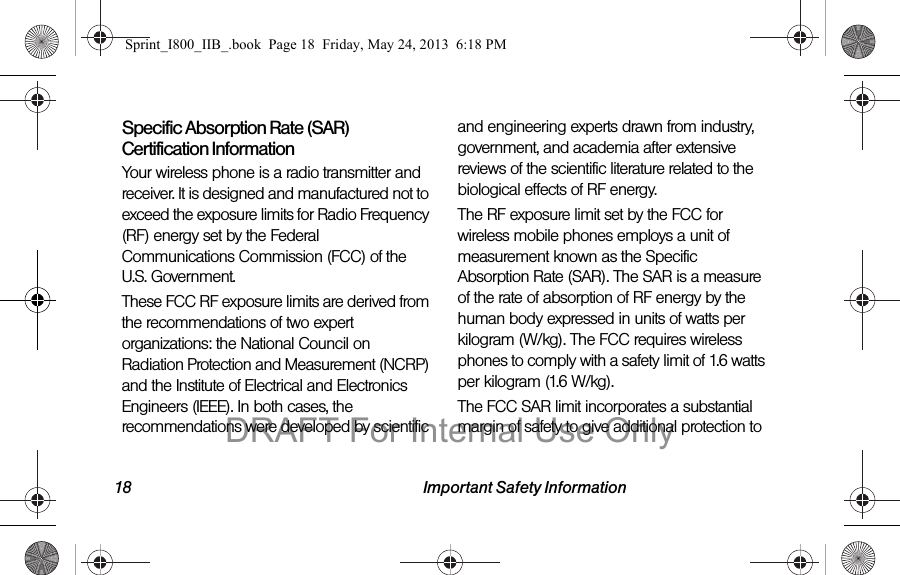 Sprint_I800_IIB_.book Page 18 Friday, May 24, 2013 6:18 PM

Specific Absorption Rate (SAR) Certification Information

Your wireless phone is a radio transmitter and receiver. It is designed and manufactured not to exceed the exposure limits for Radio Frequency (RF) energy set by the Federal Communications Commission (FCC) of the U.S. Government.

These FCC RF exposure limits are derived from the recommendations of two expert organizations: the National Council on Radiation Protection and Measurement (NCRP) and the Institute of Electrical and Electronics Engineers (IEEE). In both cases, the recommendations were developed by scientific and engineering experts drawn from industry, government, and academia after extensive reviews of the scientific literature related to the biological effects of RF energy.

The RF exposure limit set by the FCC for wireless mobile phones employs a unit of measurement known as the Specific Absorption Rate (SAR). The SAR is a measure of the rate of absorption of RF energy by the human body expressed in units of watts per kilogram (W/kg). The FCC requires wireless phones to comply with a safety limit of 1.6 watts per kilogram (1.6 W/kg).

The FCC SAR limit incorporates a substantial margin of safety to give additional protection to

DRAFT For Internal Use Only

18 Important Safety Information